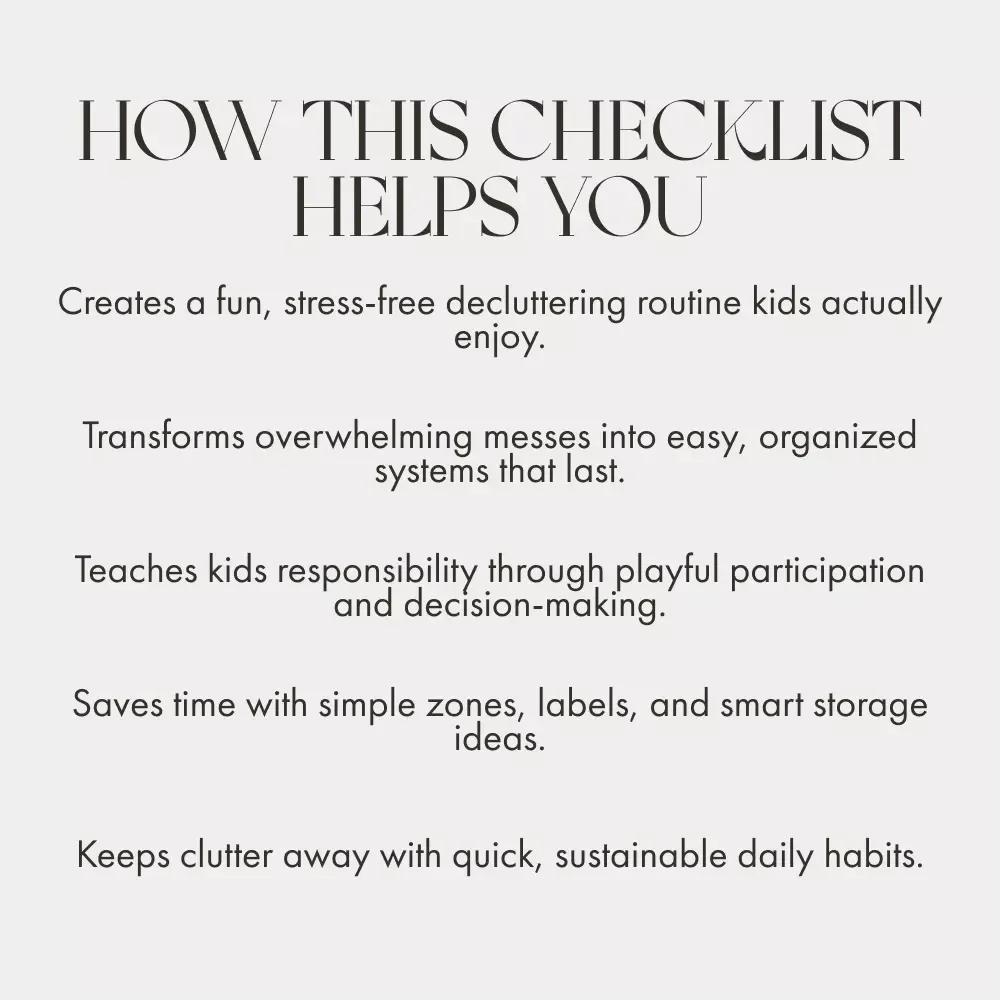 HOW THIS CHECKLIST HELPS YOU

Creates a fun, stress-free decluttering routine kids actually enjoy.

Transforms overwhelming messes into easy, organized systems that last.

Teaches kids responsibility through playful participation and decision-making.

Saves time with simple zones, labels, and smart storage ideas.

Keeps clutter away with quick, sustainable daily habits.